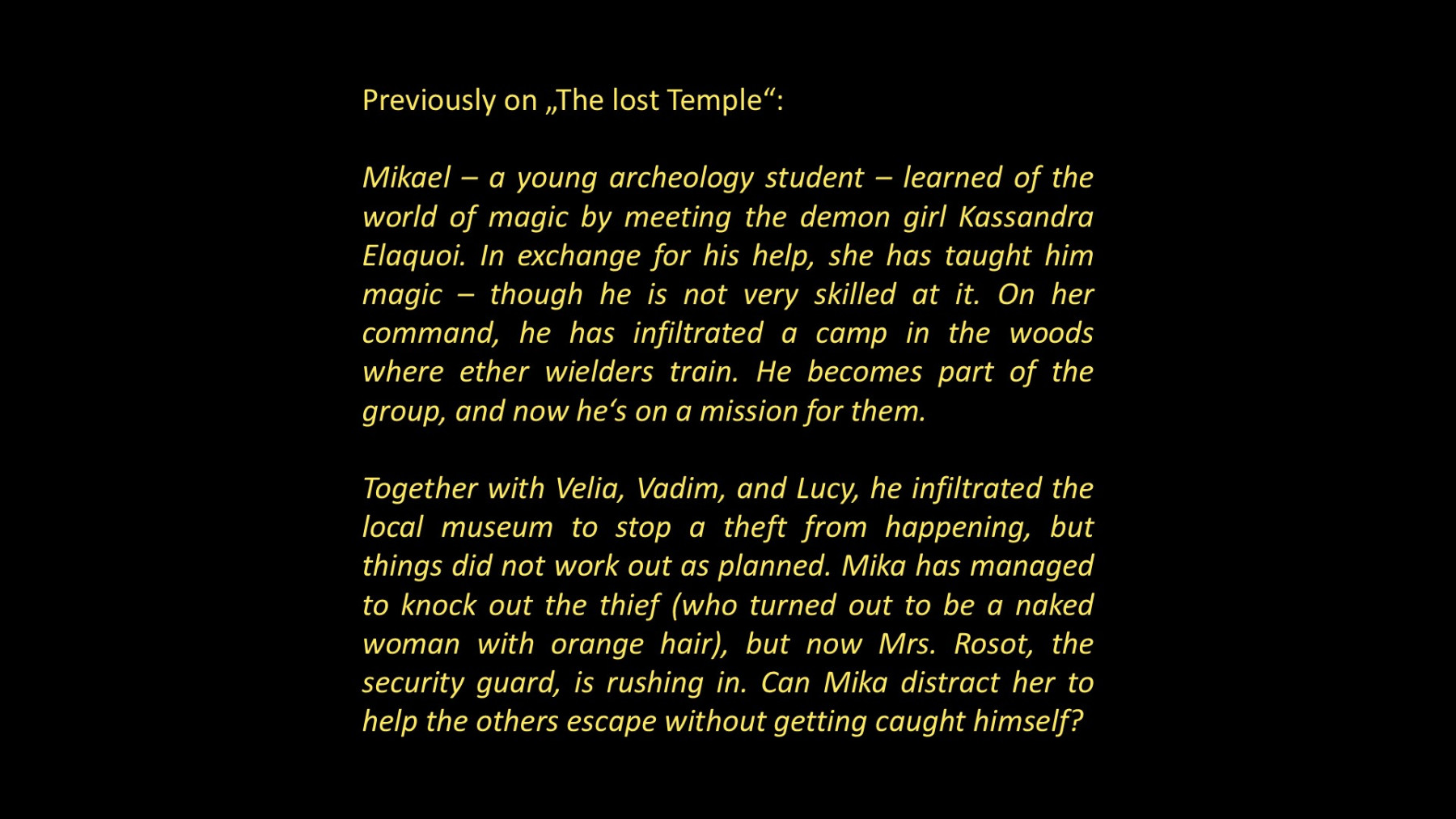 Previously on „The lost Temple“:

Mikael – a young archeology student – learned of the world of magic by meeting the demon girl Kassandra Elaquoi. In exchange for his help, she has taught him magic – though he is not very skilled at it. On her command, he has infiltrated a camp in the woods where ether wielders train. He becomes part of the group, and now he's on a mission for them.

Together with Velia, Vadim, and Lucy, he infiltrated the local museum to stop a theft from happening, but things did not work out as planned. Mika has managed to knock out the thief (who turned out to be a naked woman with orange hair), but now Mrs. Rosot, the security guard, is rushing in. Can Mika distract her to help the others escape without getting caught himself?